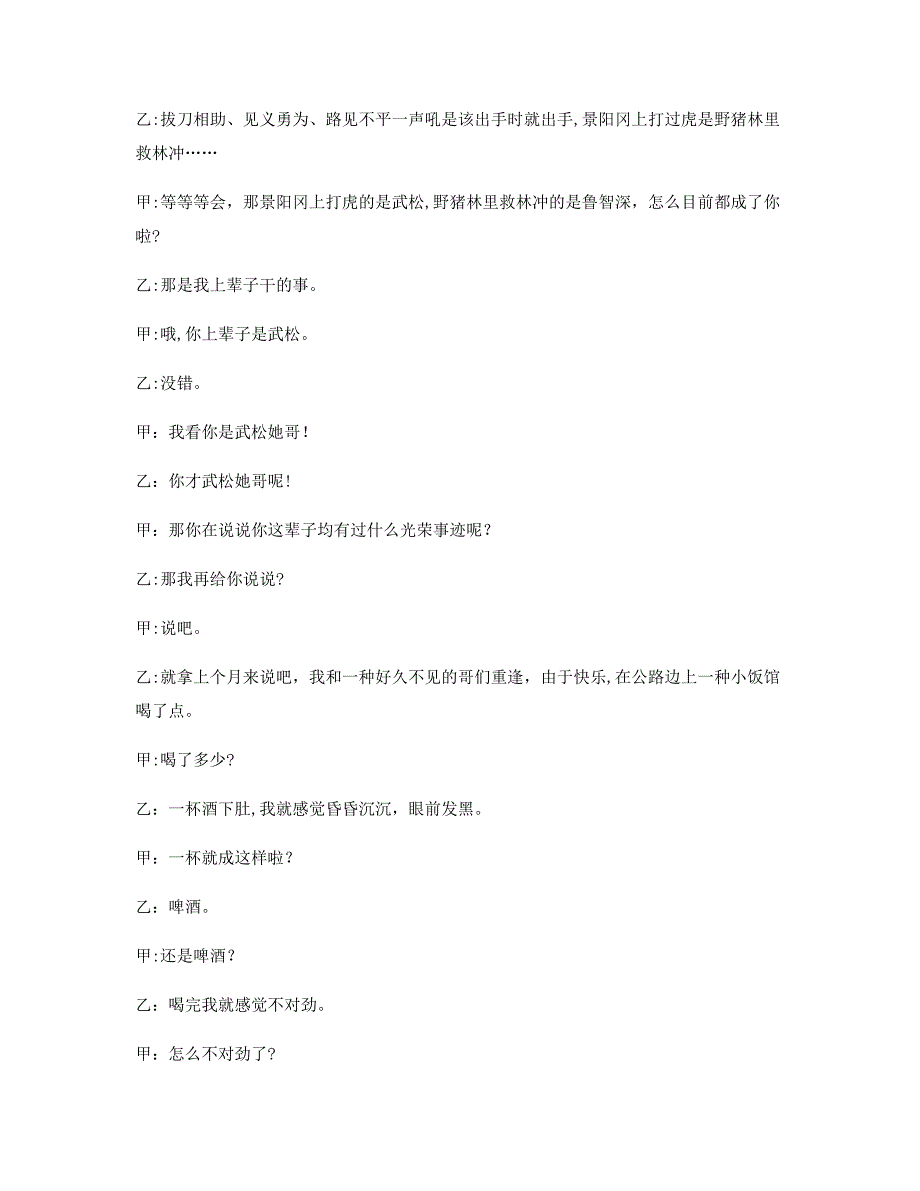 乙:拔刀相助、见义勇为、路见不平一声吼是该出手时就出手,景阳冈上打过虎是野猪林里救林冲……

甲:等等等会，那景阳冈上打虎的是武松,野猪林里救林冲的是鲁智深，怎么目前都成了你啦?

乙:那是我上辈子干的事。

甲:哦,你上辈子是武松。

乙:没错。

甲：我看你是武松她哥!

乙：你才武松她哥呢!

甲：那你在说说你这辈子均有过什么光荣事迹呢？

乙:那我再给你说说?

甲:说吧。

乙:就拿上个月来说吧，我和一种好久不见的哥们重逢，由于快乐,在公路边上一种小饭馆喝了点。

甲:喝了多少?

乙：一杯酒下肚,我就感觉昏昏沉沉，眼前发黑。

甲：一杯就成这样啦？

乙：啤酒。

甲:还是啤酒？

乙：喝完我就感觉不对劲。

甲：怎么不对劲了?